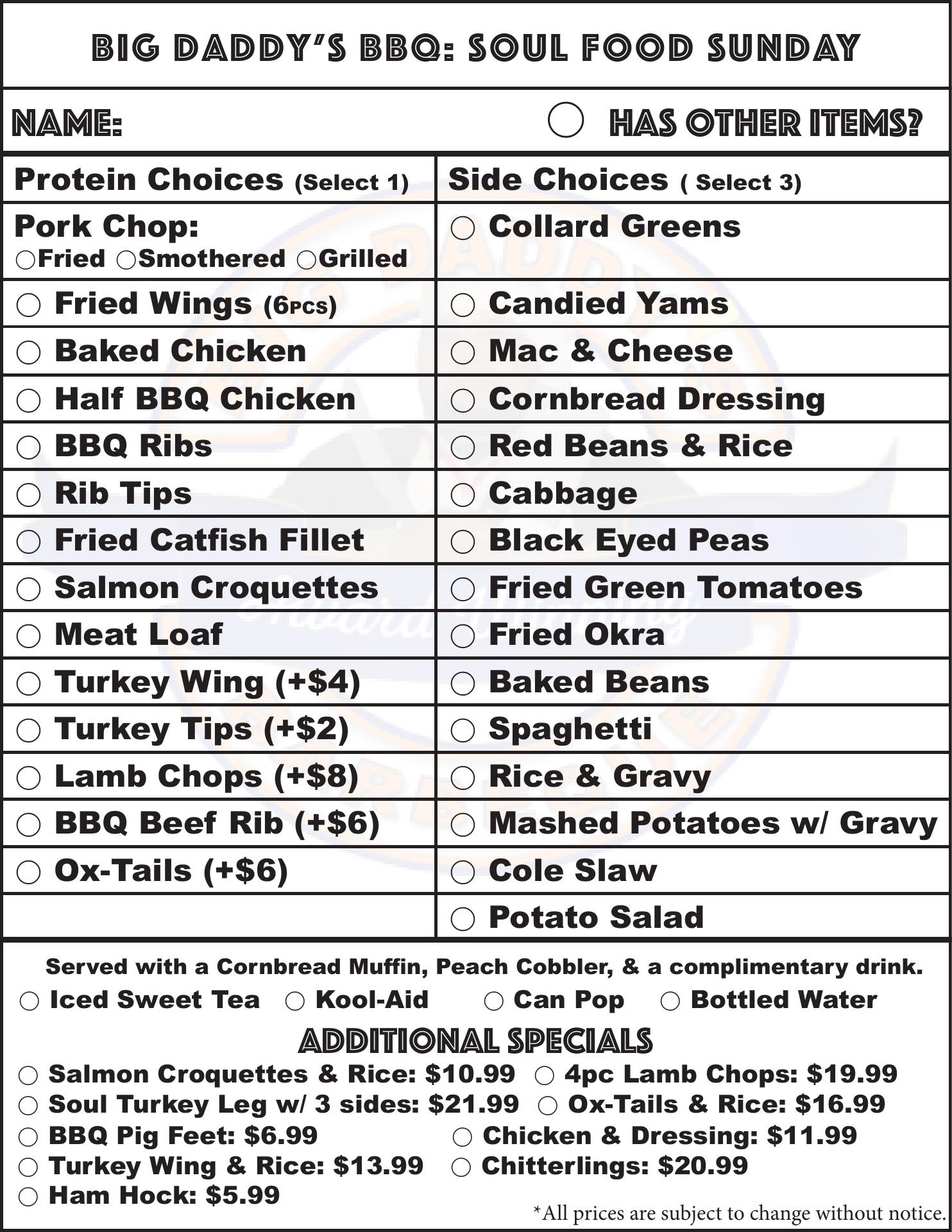 BIG DADDY'S BBQ: SOUL FOOD SUNDAY

NAME: ○ HAS OTHER ITEMS?

| Protein Choices (Select 1) | Side Choices ( Select 3) |
|---|---|
| Pork Chop: ○Fried ○Smothered ○Grilled | ○ Collard Greens |
| ○ Fried Wings (6PCS) | ○ Candied Yams |
| ○ Baked Chicken | ○ Mac & Cheese |
| ○ Half BBQ Chicken | ○ Cornbread Dressing |
| ○ BBQ Ribs | ○ Red Beans & Rice |
| ○ Rib Tips | ○ Cabbage |
| ○ Fried Catfish Fillet | ○ Black Eyed Peas |
| ○ Salmon Croquettes | ○ Fried Green Tomatoes |
| ○ Meat Loaf | ○ Fried Okra |
| ○ Turkey Wing (+$4) | ○ Baked Beans |
| ○ Turkey Tips (+$2) | ○ Spaghetti |
| ○ Lamb Chops (+$8) | ○ Rice & Gravy |
| ○ BBQ Beef Rib (+$6) | ○ Mashed Potatoes w/ Gravy |
| ○ Ox-Tails (+$6) | ○ Cole Slaw |
| | ○ Potato Salad |

Served with a Cornbread Muffin, Peach Cobbler, & a complimentary drink.
○ Iced Sweet Tea ○ Kool-Aid ○ Can Pop ○ Bottled Water

ADDITIONAL SPECIALS
○ Salmon Croquettes & Rice: $10.99 ○ 4pc Lamb Chops: $19.99
○ Soul Turkey Leg w/ 3 sides: $21.99 ○ Ox-Tails & Rice: $16.99
○ BBQ Pig Feet: $6.99 ○ Chicken & Dressing: $11.99
○ Turkey Wing & Rice: $13.99 ○ Chitterlings: $20.99
○ Ham Hock: $5.99

*All prices are subject to change without notice.